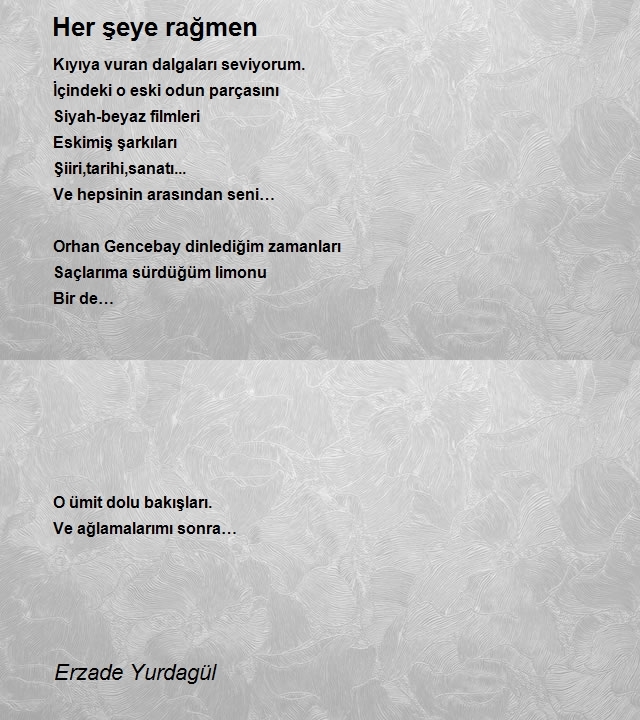 Her şeye rağmen

Kıyıya vuran dalgaları seviyorum.
İçindeki o eski odun parçasını
Siyah-beyaz filmleri
Eskimiş şarkıları
Şiiri,tarihi,sanatı...
Ve hepsinin arasından seni…

Orhan Gencebay dinlediğim zamanları
Saçlarıma sürdüğüm limonu
Bir de…

O ümit dolu bakışları.
Ve ağlamalarımı sonra…

Erzade Yurdagül